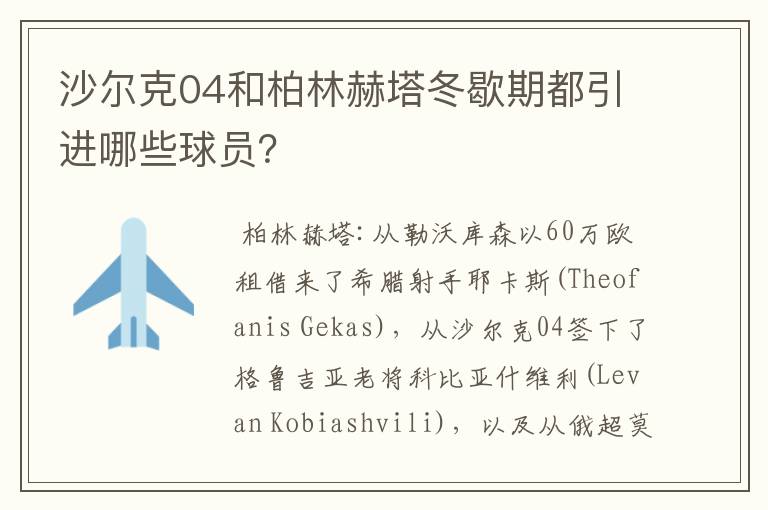 沙尔克04和柏林赫塔冬歇期都引进哪些球员?

柏林赫塔:从勒沃库森以60万欧租借来了希腊射手耶卡斯(Theofanis Gekas),从沙尔克04签下了格鲁吉亚老将科比亚什维利(Levan Kobiashvili),以及从俄超莫